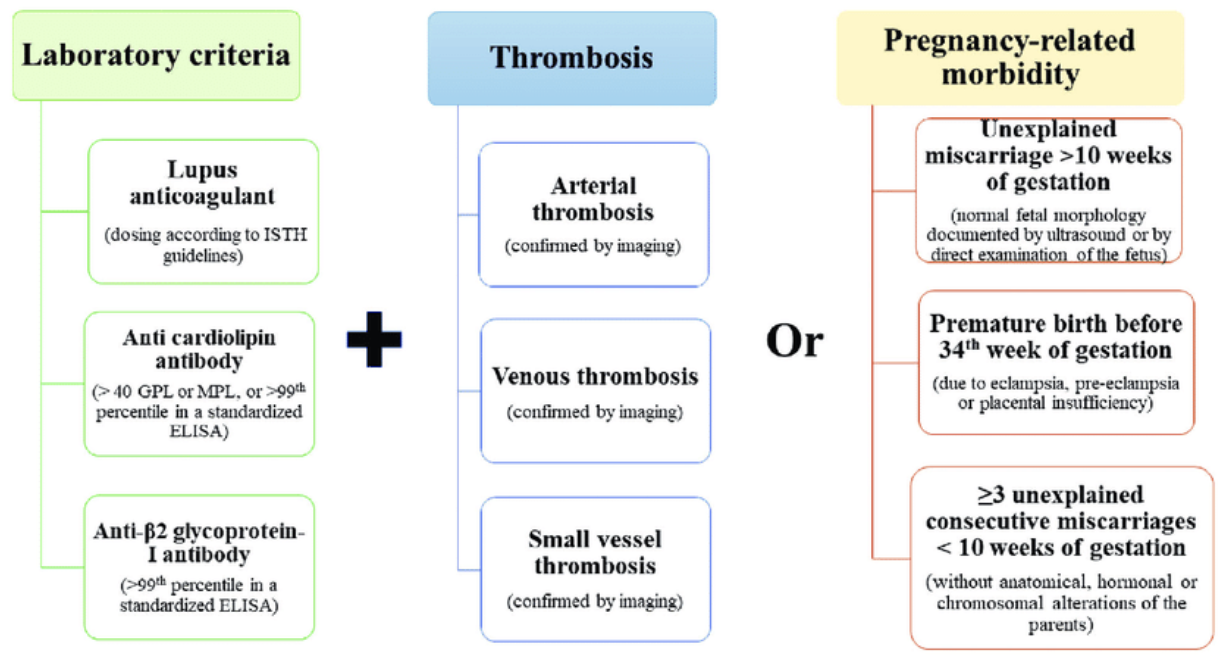 Laboratory criteria

Lupus anticoagulant
(dosing according to ISTH guidelines)

Anti cardiolipin antibody
(> 40 GPL or MPL, or >99$^{th}$ percentile in a standardized ELISA)

Anti-β2 glycoprotein-I antibody
(>99$^{th}$ percentile in a standardized ELISA)

+

Thrombosis

Arterial thrombosis
(confirmed by imaging)

Venous thrombosis
(confirmed by imaging)

Small vessel thrombosis
(confirmed by imaging)

Or

Pregnancy-related morbidity

Unexplained miscarriage >10 weeks of gestation
(normal fetal morphology documented by ultrasound or by direct examination of the fetus)

Premature birth before 34$^{th}$ week of gestation
(due to eclampsia, pre-eclampsia or placental insufficiency)

≥3 unexplained consecutive miscarriages < 10 weeks of gestation
(without anatomical, hormonal or chromosomal alterations of the parents)